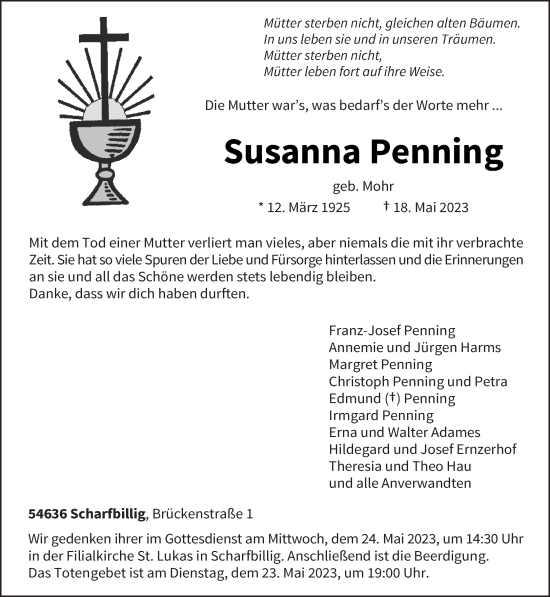 Mütter sterben nicht, gleichen alten Bäumen.
In uns leben sie und in unseren Träumen.
Mütter sterben nicht,
Mütter leben fort auf ihre Weise.

Die Mutter war's, was bedarf's der Worte mehr ...

Susanna Penning

geb. Mohr

* 12. März 1925 † 18. Mai 2023

Mit dem Tod einer Mutter verliert man vieles, aber niemals die mit ihr verbrachte Zeit. Sie hat so viele Spuren der Liebe und Fürsorge hinterlassen und die Erinnerungen an sie und all das Schöne werden stets lebendig bleiben.
Danke, dass wir dich haben durften.

Franz-Josef Penning
Annemie und Jürgen Harms
Margret Penning
Christoph Penning und Petra
Edmund (†) Penning
Irmgard Penning
Erna und Walter Adames
Hildegard und Josef Ernzerhof
Theresia und Theo Hau
und alle Anverwandten

54636 Scharfbillig, Brückenstraße 1

Wir gedenken ihrer im Gottesdienst am Mittwoch, dem 24. Mai 2023, um 14:30 Uhr in der Filialkirche St. Lukas in Scharfbillig. Anschließend ist die Beerdigung.
Das Totengebet ist am Dienstag, dem 23. Mai 2023, um 19:00 Uhr.